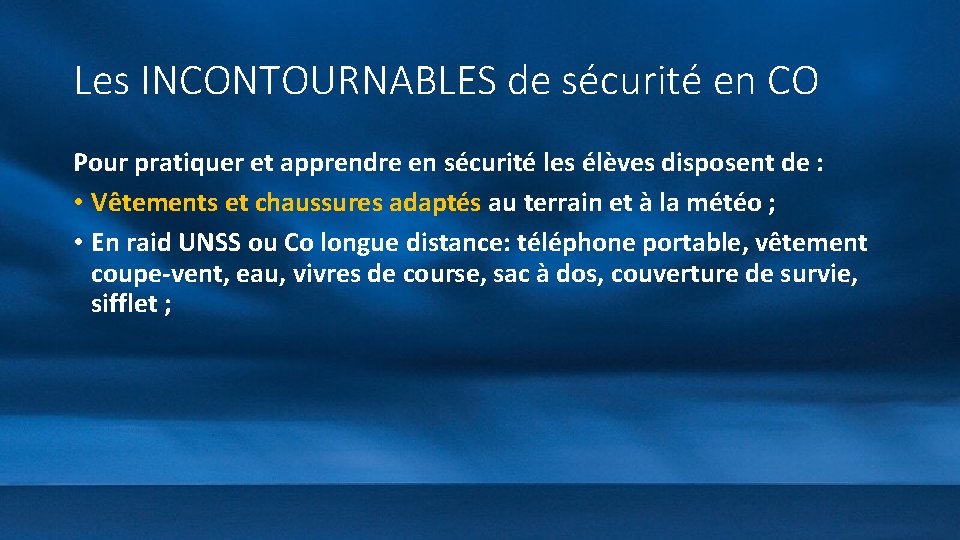 Les INCONTOURNABLES de sécurité en CO

Pour pratiquer et apprendre en sécurité les élèves disposent de :

• Vêtements et chaussures adaptés au terrain et à la météo ;

• En raid UNSS ou Co longue distance: téléphone portable, vêtement coupe-vent, eau, vivres de course, sac à dos, couverture de survie, sifflet ;